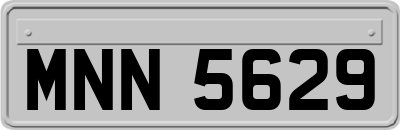 MNN 5629